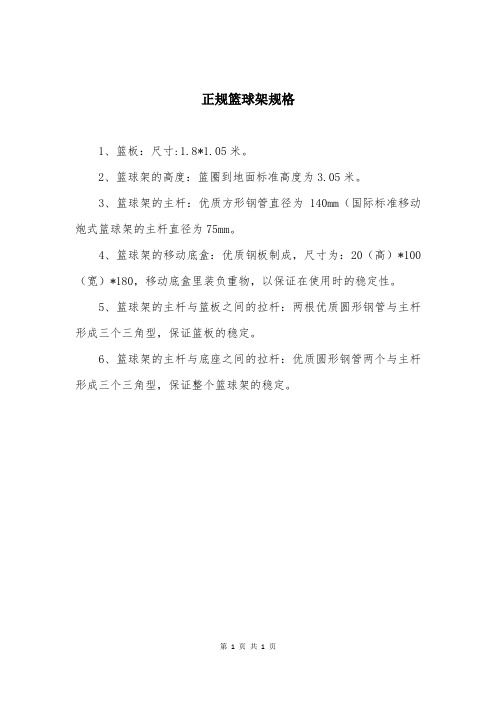 正规篮球架规格

1、篮板：尺寸:1.8*1.05 米。

2、篮球架的高度：篮圈到地面标准高度为 3.05 米。

3、篮球架的主杆：优质方形钢管直径为 140mm（国际标准移动炮式篮球架的主杆直径为 75mm。

4、篮球架的移动底盒：优质钢板制成，尺寸为：20（高）*100（宽）*180，移动底盒里装负重物，以保证在使用时的稳定性。

5、篮球架的主杆与篮板之间的拉杆：两根优质圆形钢管与主杆形成三个三角型，保证篮板的稳定。

6、篮球架的主杆与底座之间的拉杆：优质圆形钢管两个与主杆形成三个三角型，保证整个篮球架的稳定。

第 1 页 共 1 页